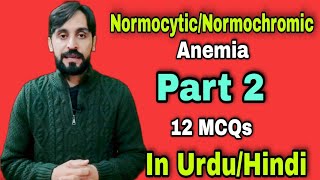 Normocytic/Normochromic
Anemia
Part 2
12 MCQs
In Urdu/Hindi